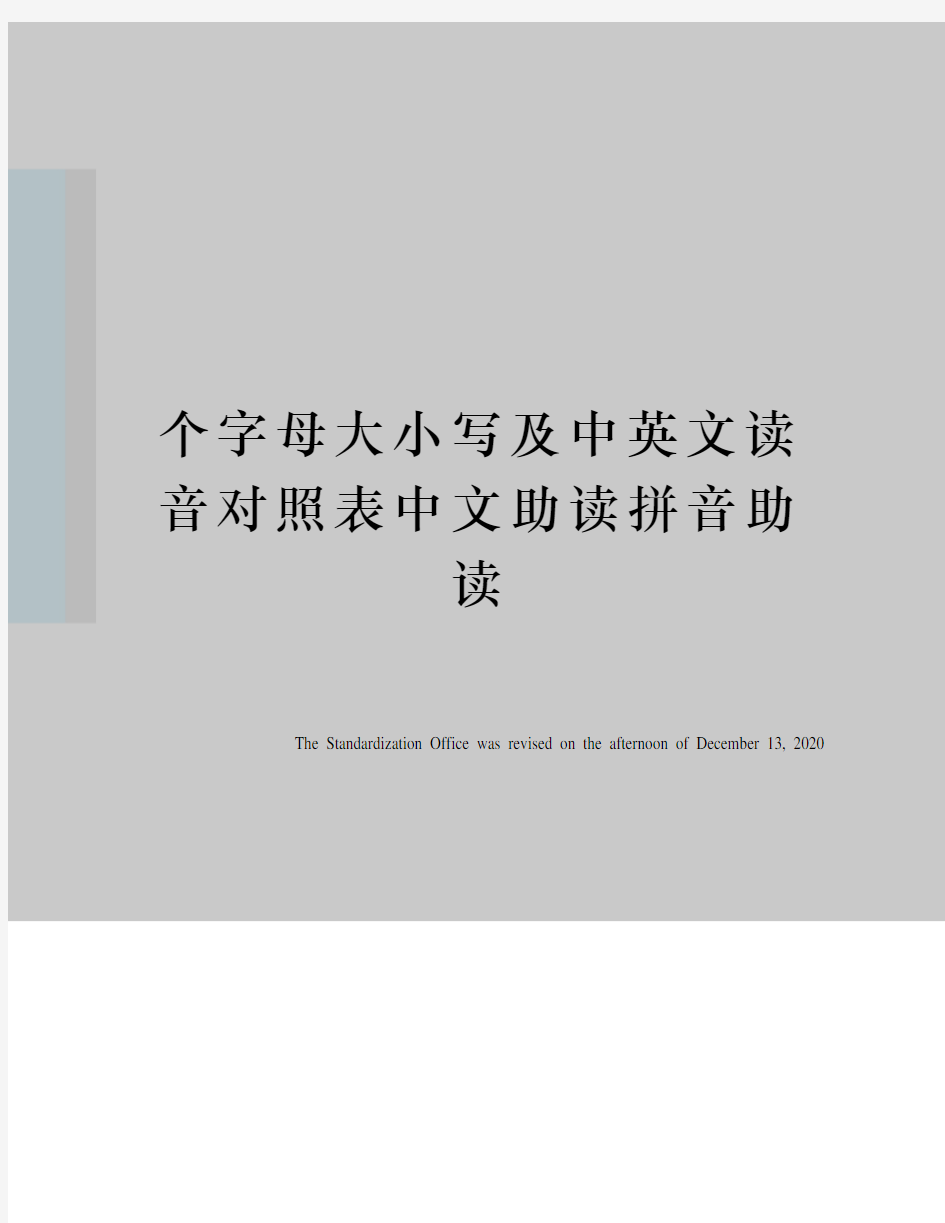 个字母大小写及中英文读音对照表中文助读拼音助读

The Standardization Office was revised on the afternoon of December 13, 2020